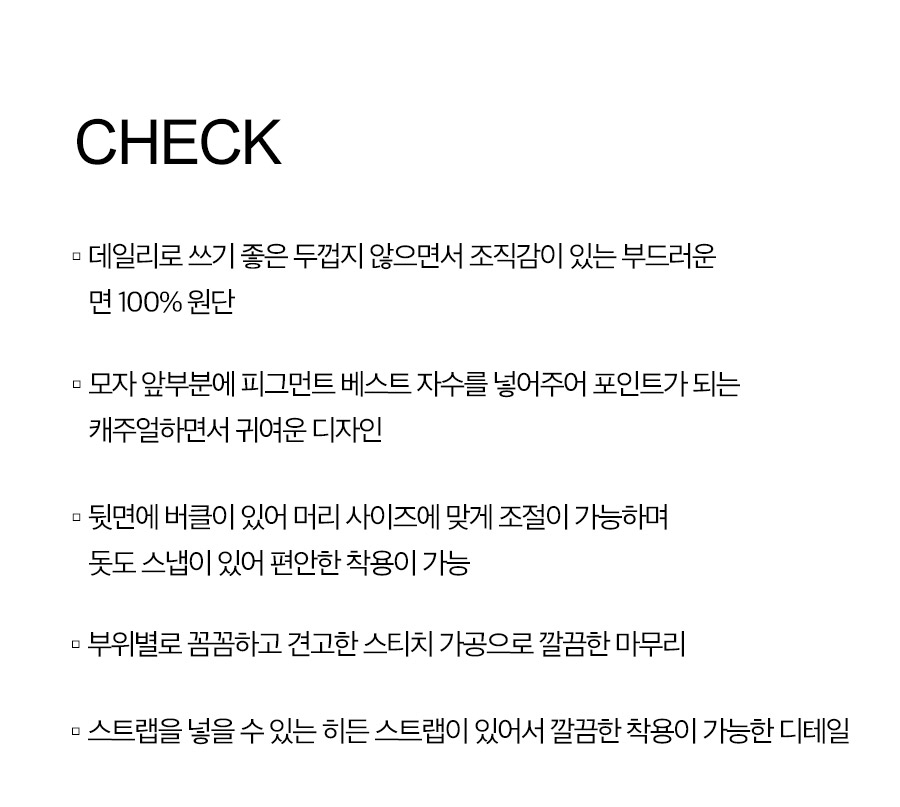 CHECK

▫ 데일리로 쓰기 좋은 두껍지 않으면서 조직감이 있는 부드러운 면 100% 원단

▫ 모자 앞부분에 피그먼트 베스트 자수를 넣어주어 포인트가 되는 캐주얼하면서 귀여운 디자인

▫ 뒷면에 버클이 있어 머리 사이즈에 맞게 조절이 가능하며 돗도 스냅이 있어 편안한 착용이 가능

▫ 부위별로 꼼꼼하고 견고한 스티치 가공으로 깔끔한 마무리

▫ 스트랩을 넣을 수 있는 히든 스트랩이 있어서 깔끔한 착용이 가능한 디테일